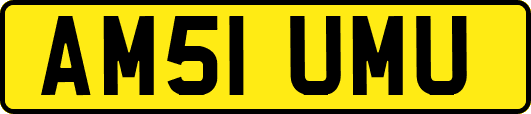 AM51 UMU